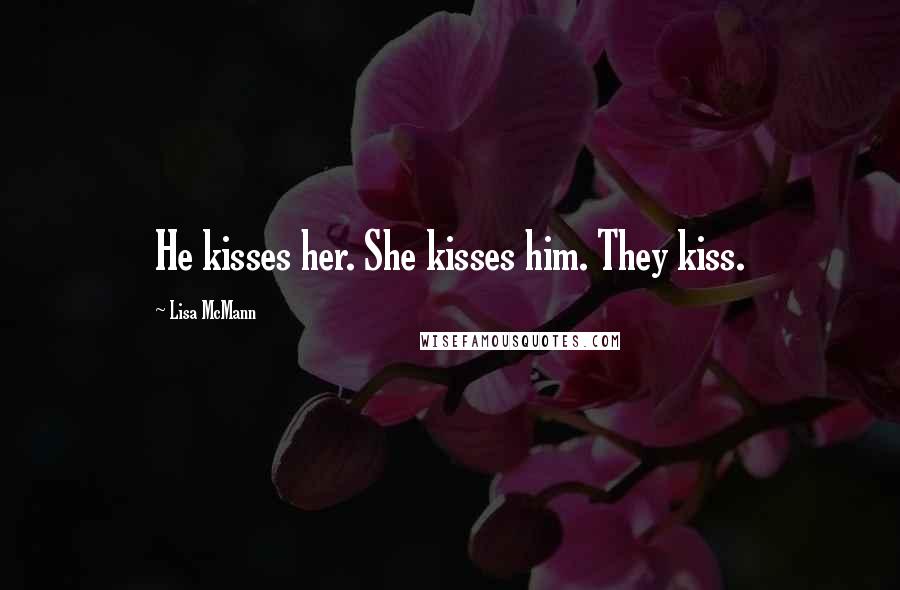 He kisses her. She kisses him. They kiss.

~ Lisa McMann

WISEFAMOUSQUOTES.COM